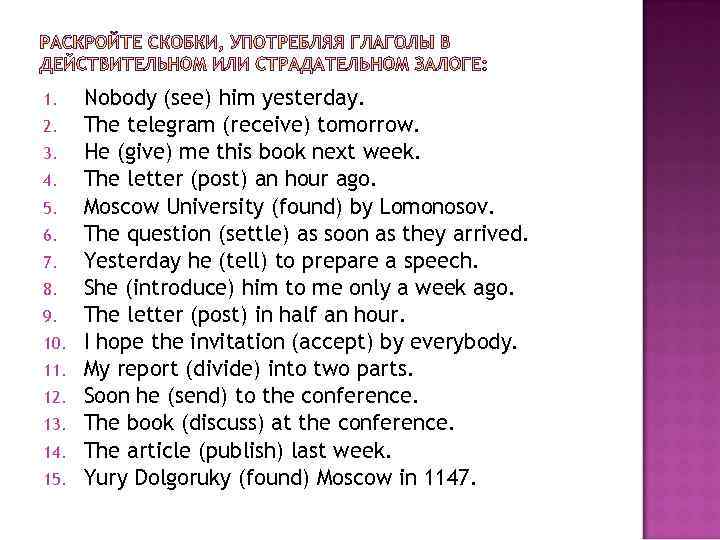 РАСКРОЙТЕ СКОБКИ, УПОТРЕБЛЯЯ ГЛАГОЛЫ В ДЕЙСТВИТЕЛЬНОМ ИЛИ СТРАДАТЕЛЬНОМ ЗАЛОГЕ:

1. Nobody (see) him yesterday.
2. The telegram (receive) tomorrow.
3. He (give) me this book next week.
4. The letter (post) an hour ago.
5. Moscow University (found) by Lomonosov.
6. The question (settle) as soon as they arrived.
7. Yesterday he (tell) to prepare a speech.
8. She (introduce) him to me only a week ago.
9. The letter (post) in half an hour.
10. I hope the invitation (accept) by everybody.
11. My report (divide) into two parts.
12. Soon he (send) to the conference.
13. The book (discuss) at the conference.
14. The article (publish) last week.
15. Yury Dolgoruky (found) Moscow in 1147.